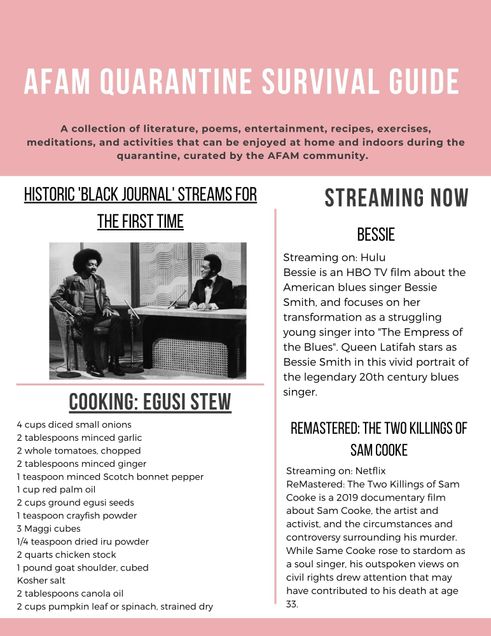 AFAM QUARANTINE SURVIVAL GUIDE

A collection of literature, poems, entertainment, recipes, exercises, meditations, and activities that can be enjoyed at home and indoors during the quarantine, curated by the AFAM community.

HISTORIC 'BLACK JOURNAL' STREAMS FOR THE FIRST TIME

COOKING: EGUSI STEW

4 cups diced small onions
2 tablespoons minced garlic
2 whole tomatoes, chopped
2 tablespoons minced ginger
1 teaspoon minced Scotch bonnet pepper
1 cup red palm oil
2 cups ground egusi seeds
1 teaspoon crayfish powder
3 Maggi cubes
1/4 teaspoon dried iru powder
2 quarts chicken stock
1 pound goat shoulder, cubed
Kosher salt
2 tablespoons canola oil
2 cups pumpkin leaf or spinach, strained dry

STREAMING NOW

BESSIE

Streaming on: Hulu
Bessie is an HBO TV film about the American blues singer Bessie Smith, and focuses on her transformation as a struggling young singer into "The Empress of the Blues". Queen Latifah stars as Bessie Smith in this vivid portrait of the legendary 20th century blues singer.

REMASTERED: THE TWO KILLINGS OF SAM COOKE

Streaming on: Netflix
ReMastered: The Two Killings of Sam Cooke is a 2019 documentary film about Sam Cooke, the artist and activist, and the circumstances and controversy surrounding his murder. While Same Cooke rose to stardom as a soul singer, his outspoken views on civil rights drew attention that may have contributed to his death at age 33.